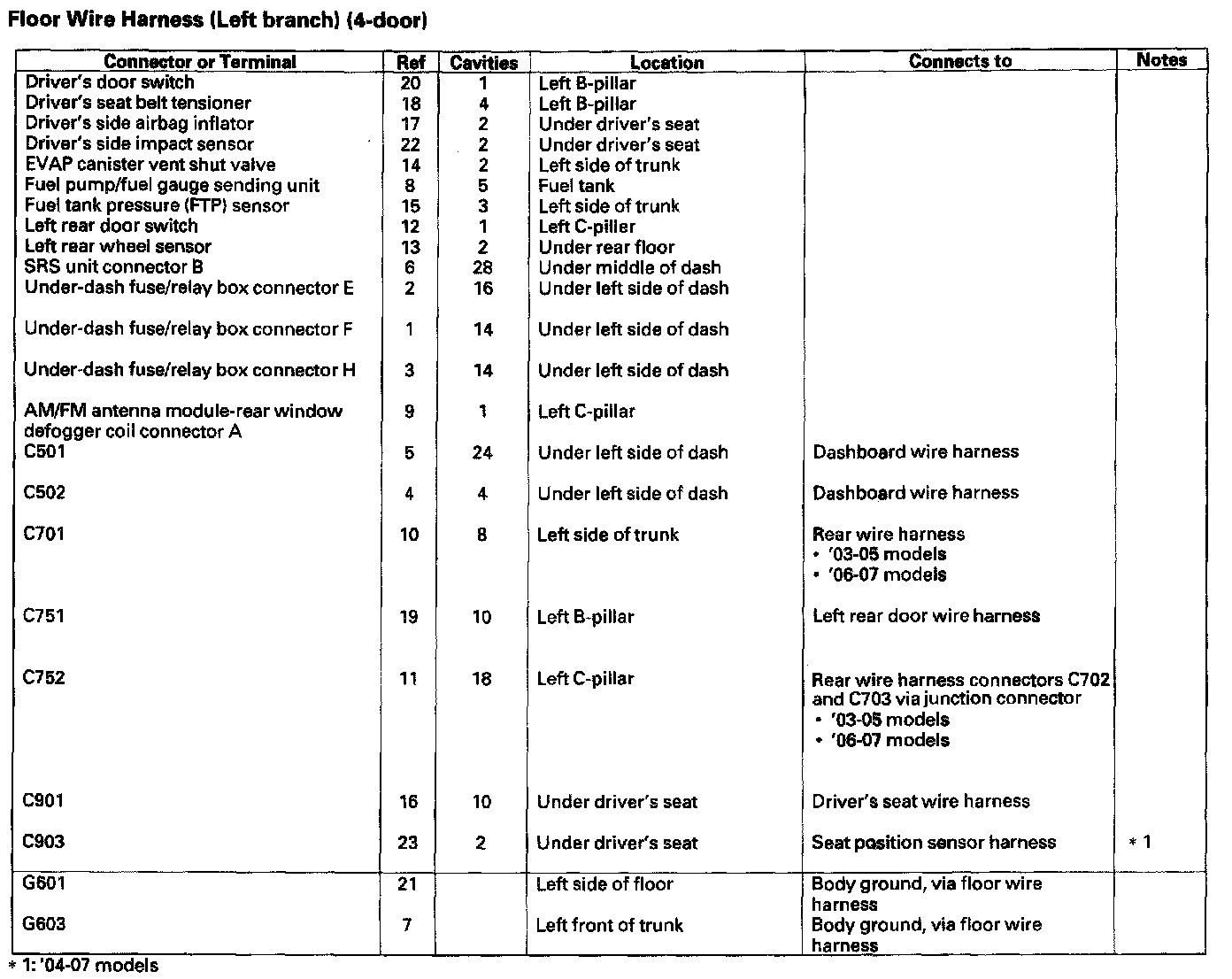 Floor Wire Harness (Left branch) (4-door)

| Connector or Terminal | Ref | Cavities | Location | Connects to | Notes |
|---|---|---|---|---|---|
| Driver's door switch | 20 | 1 | Left B-pillar | | |
| Driver's seat belt tensioner | 18 | 4 | Left B-pillar | | |
| Driver's side airbag inflator | 17 | 2 | Under driver's seat | | |
| Driver's side impact sensor | 22 | 2 | Under driver's seat | | |
| EVAP canister vent shut valve | 14 | 2 | Left side of trunk | | |
| Fuel pump/fuel gauge sending unit | 8 | 5 | Fuel tank | | |
| Fuel tank pressure (FTP) sensor | 15 | 3 | Left side of trunk | | |
| Left rear door switch | 12 | 1 | Left C-piller | | |
| Left rear wheel sensor | 13 | 2 | Under rear floor | | |
| SRS unit connector B | 6 | 28 | Under middle of dash | | |
| Under-dash fuse/relay box connector E | 2 | 16 | Under left side of dash | | |
| Under-dash fuse/relay box connector F | 1 | 14 | Under left side of dash | | |
| Under-dash fuse/relay box connector H | 3 | 14 | Under left side of dash | | |
| AM/FM antenna module-rear window defogger coil connector A | 9 | 1 | Left C-pillar | | |
| C501 | 5 | 24 | Under left side of dash | Dashboard wire harness | |
| C502 | 4 | 4 | Under left side of dash | Dashboard wire harness | |
| C701 | 10 | 8 | Left side of trunk | Rear wire harness • '03-05 models • '06-07 models | |
| C751 | 19 | 10 | Left B-pillar | Left rear door wire harness | |
| C752 | 11 | 18 | Left C-pillar | Rear wire harness connectors C702 and C703 via junction connector • '03-05 models • '06-07 models | |
| C901 | 16 | 10 | Under driver's seat | Driver's seat wire harness | |
| C903 | 23 | 2 | Under driver's seat | Seat position sensor harness | * 1 |
| G601 | 21 | | Left side of floor | Body ground, via floor wire harness | |
| G603 | 7 | | Left front of trunk | Body ground, via floor wire harness | |

* 1: '04-07 models